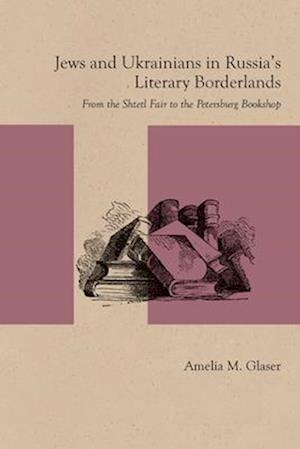 Jews and Ukrainians in Russia's Literary Borderlands

From the Shtetl Fair to the Petersburg Bookshop

Amelia M. Glaser